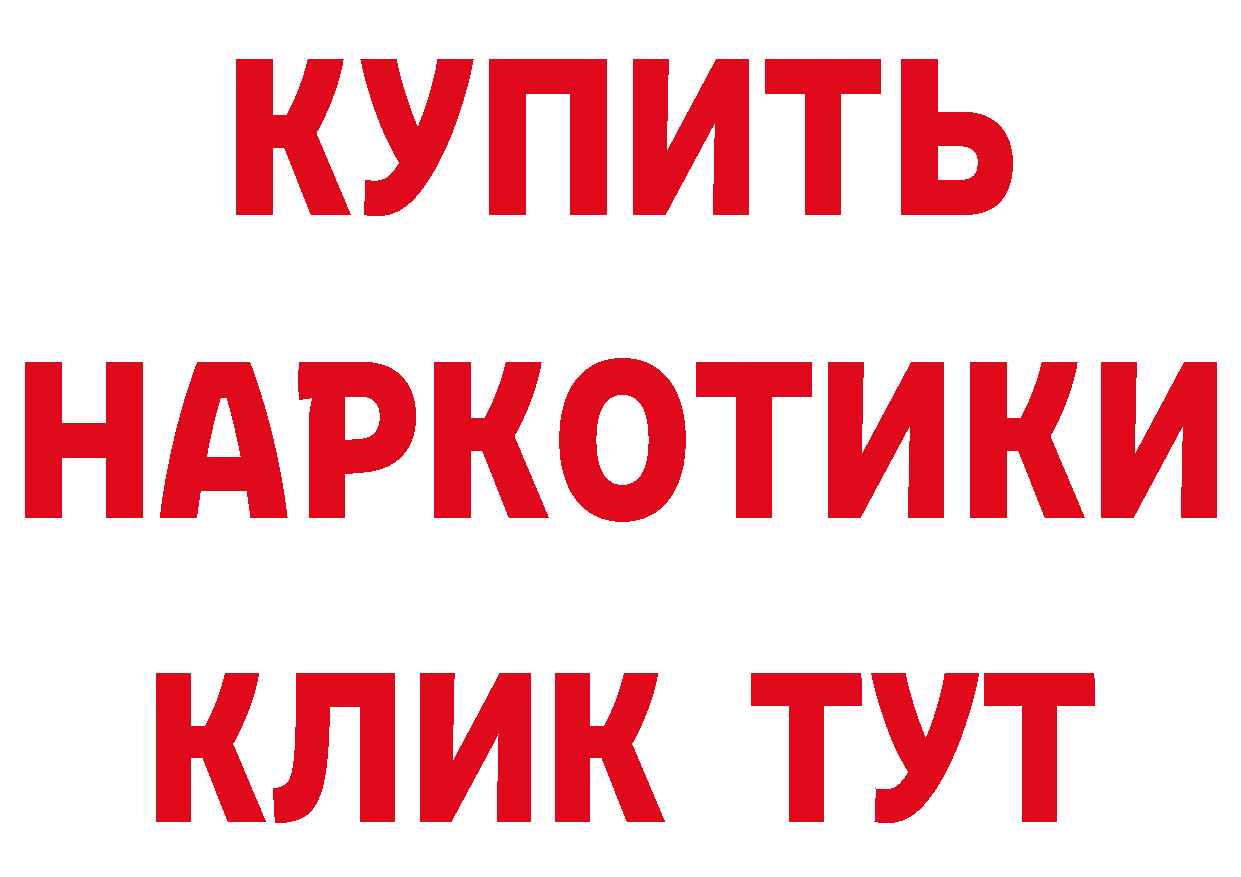 КУПИТЬ
НАРКОТИКИ
КЛИК ТУТ